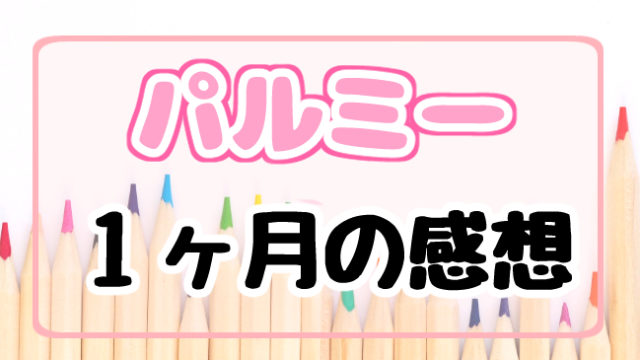 パルミー

1ヶ月の感想